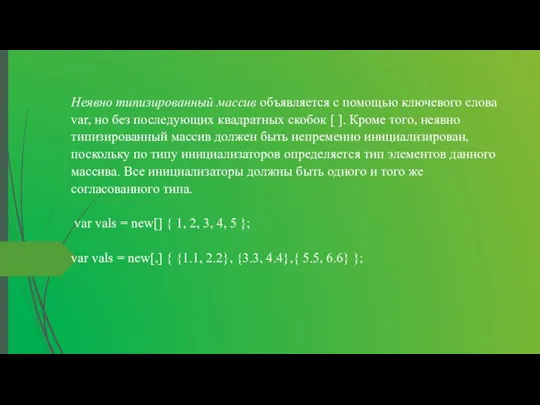 Неявно типизированный массив объявляется с помощью ключевого слова var, но без последующих квадратных скобок [ ]. Кроме того, неявно типизированный массив должен быть непременно инициализирован, поскольку по типу инициализаторов определяется тип элементов данного массива. Все инициализаторы должны быть одного и того же согласованного типа.

var vals = new[] { 1, 2, 3, 4, 5 };

var vals = new[,] { {1.1, 2.2}, {3.3, 4.4},{ 5.5, 6.6} };